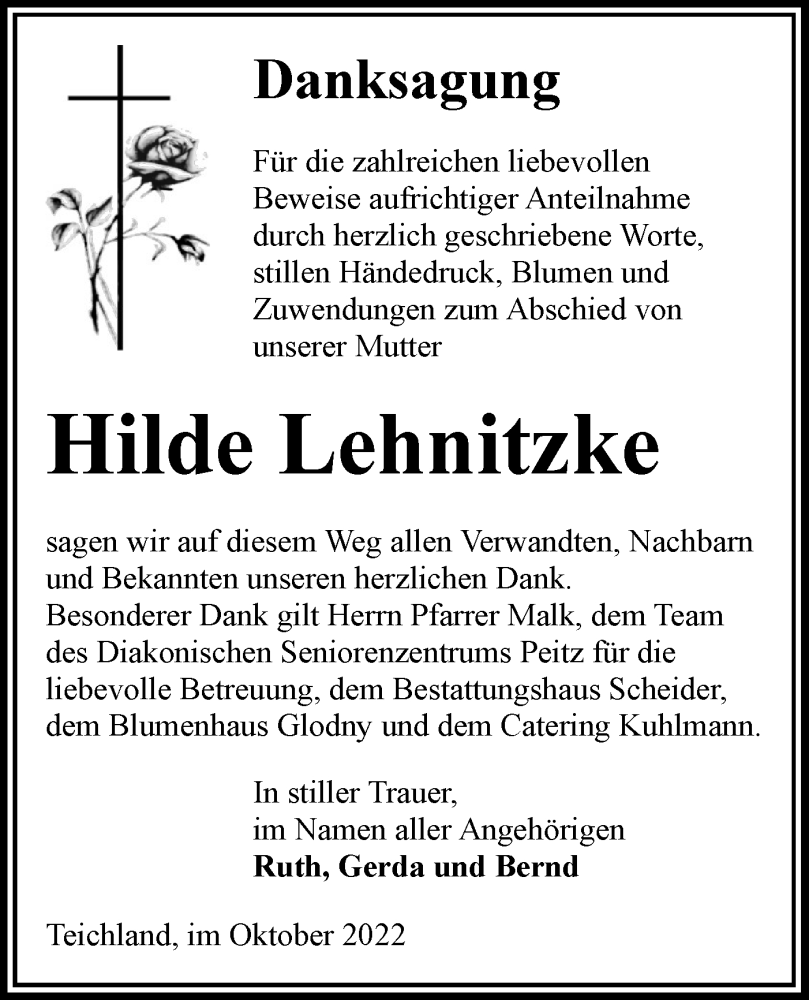 Danksagung

Für die zahlreichen liebevollen Beweise aufrichtiger Anteilnahme durch herzlich geschriebene Worte, stillen Händedruck, Blumen und Zuwendungen zum Abschied von unserer Mutter

Hilde Lehnitzke

sagen wir auf diesem Weg allen Verwandten, Nachbarn und Bekannten unseren herzlichen Dank.
Besonderer Dank gilt Herrn Pfarrer Malk, dem Team des Diakonischen Seniorenzentrums Peitz für die liebevolle Betreuung, dem Bestattungshaus Scheider, dem Blumenhaus Glodny und dem Catering Kuhlmann.

In stiller Trauer,
im Namen aller Angehörigen
Ruth, Gerda und Bernd

Teichland, im Oktober 2022